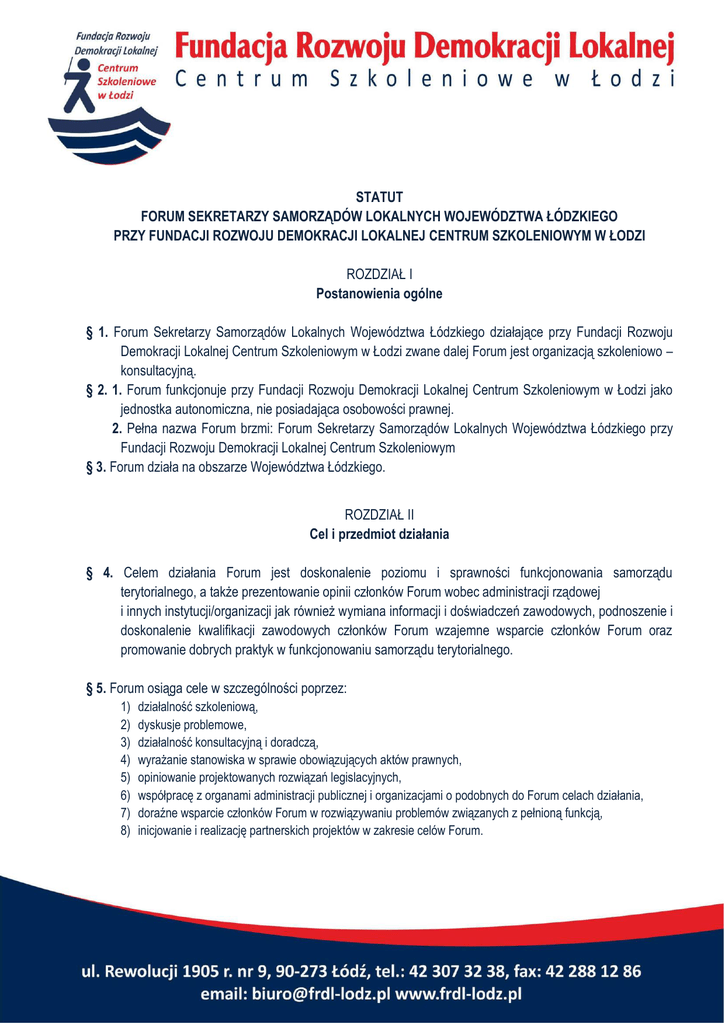 Fundacja Rozwoju Demokracji Lokalnej
Centrum Szkoleniowe w Łodzi

Fundacja Rozwoju Demokracji Lokalnej
Centrum Szkoleniowe w Łodzi

STATUT
FORUM SEKRETARZY SAMORZĄDÓW LOKALNYCH WOJEWÓDZTWA ŁÓDZKIEGO
PRZY FUNDACJI ROZWOJU DEMOKRACJI LOKALNEJ CENTRUM SZKOLENIOWYM W ŁODZI

ROZDZIAŁ I
Postanowienia ogólne

§ 1. Forum Sekretarzy Samorządów Lokalnych Województwa Łódzkiego działające przy Fundacji Rozwoju Demokracji Lokalnej Centrum Szkoleniowym w Łodzi zwane dalej Forum jest organizacją szkoleniowo – konsultacyjną.
§ 2. 1. Forum funkcjonuje przy Fundacji Rozwoju Demokracji Lokalnej Centrum Szkoleniowym w Łodzi jako jednostka autonomiczna, nie posiadająca osobowości prawnej.
2. Pełna nazwa Forum brzmi: Forum Sekretarzy Samorządów Lokalnych Województwa Łódzkiego przy Fundacji Rozwoju Demokracji Lokalnej Centrum Szkoleniowym
§ 3. Forum działa na obszarze Województwa Łódzkiego.

ROZDZIAŁ II
Cel i przedmiot działania

§ 4. Celem działania Forum jest doskonalenie poziomu i sprawności funkcjonowania samorządu terytorialnego, a także prezentowanie opinii członków Forum wobec administracji rządowej
i innych instytucji/organizacji jak również wymiana informacji i doświadczeń zawodowych, podnoszenie i doskonalenie kwalifikacji zawodowych członków Forum wzajemne wsparcie członków Forum oraz promowanie dobrych praktyk w funkcjonowaniu samorządu terytorialnego.

§ 5. Forum osiąga cele w szczególności poprzez:
1) działalność szkoleniową,
2) dyskusje problemowe,
3) działalność konsultacyjną i doradczą,
4) wyrażanie stanowiska w sprawie obowiązujących aktów prawnych,
5) opiniowanie projektowanych rozwiązań legislacyjnych,
6) współpracę z organami administracji publicznej i organizacjami o podobnych do Forum celach działania,
7) doraźne wsparcie członków Forum w rozwiązywaniu problemów związanych z pełnioną funkcją,
8) inicjowanie i realizację partnerskich projektów w zakresie celów Forum.

ul. Rewolucji 1905 r. nr 9, 90-273 Łódź, tel.: 42 307 32 38, fax: 42 288 12 86
email: biuro@frdl-lodz.pl www.frdl-lodz.pl